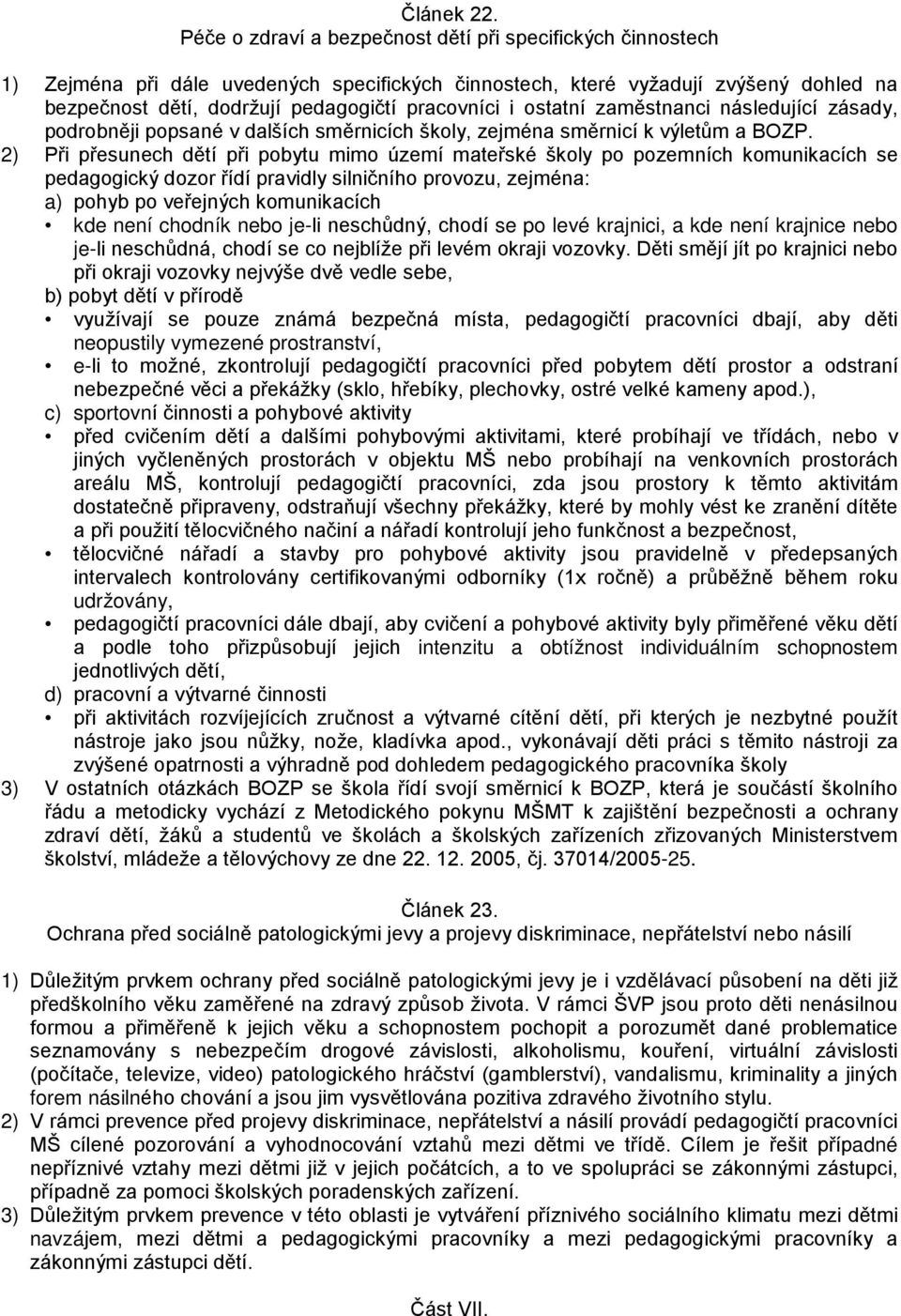 Článek 22.
Péče o zdraví a bezpečnost dětí při specifických činnostech

1) Zejména při dále uvedených specifických činnostech, které vyžadují zvýšený dohled na bezpečnost dětí, dodržují pedagogičtí pracovníci i ostatní zaměstnanci následující zásady, podrobněji popsané v dalších směrnicích školy, zejména směrnicí k výletům a BOZP.
2) Při přesunech dětí při pobytu mimo území mateřské školy po pozemních komunikacích se pedagogický dozor řídí pravidly silničního provozu, zejména:
a) pohyb po veřejných komunikacích
• kde není chodník nebo je-li neschůdný, chodí se po levé krajnici, a kde není krajnice nebo je-li neschůdná, chodí se co nejblíže při levém okraji vozovky. Děti smějí jít po krajnici nebo při okraji vozovky nejvýše dvě vedle sebe,
b) pobyt dětí v přírodě
• využívají se pouze známá bezpečná místa, pedagogičtí pracovníci dbají, aby děti neopustily vymezené prostranství,
• e-li to možné, zkontrolují pedagogičtí pracovníci před pobytem dětí prostor a odstraní nebezpečné věci a překážky (sklo, hřebíky, plechovky, ostré velké kameny apod.),
c) sportovní činnosti a pohybové aktivity
• před cvičením dětí a dalšími pohybovými aktivitami, které probíhají ve třídách, nebo v jiných vyčleněných prostorách v objektu MŠ nebo probíhají na venkovních prostorách areálu MŠ, kontrolují pedagogičtí pracovníci, zda jsou prostory k těmto aktivitám dostatečně připraveny, odstraňují všechny překážky, které by mohly vést ke zranění dítěte a při použití tělocvičného načiní a nářadí kontrolují jeho funkčnost a bezpečnost,
• tělocvičné nářadí a stavby pro pohybové aktivity jsou pravidelně v předepsaných intervalech kontrolovány certifikovanými odborníky (1x ročně) a průběžně během roku udržovány,
• pedagogičtí pracovníci dále dbají, aby cvičení a pohybové aktivity byly přiměřené věku dětí a podle toho přizpůsobují jejich intenzitu a obtížnost individuálním schopnostem jednotlivých dětí,
d) pracovní a výtvarné činnosti
• při aktivitách rozvíjejících zručnost a výtvarné cítění dětí, při kterých je nezbytné použít nástroje jako jsou nůžky, nože, kladívka apod., vykonávají děti práci s těmito nástroji za zvýšené opatrnosti a výhradně pod dohledem pedagogického pracovníka školy
3) V ostatních otázkách BOZP se škola řídí svojí směrnicí k BOZP, která je součástí školního řádu a metodicky vychází z Metodického pokynu MŠMT k zajištění bezpečnosti a ochrany zdraví dětí, žáků a studentů ve školách a školských zařízeních zřizovaných Ministerstvem školství, mládeže a tělovýchovy ze dne 22. 12. 2005, čj. 37014/2005-25.

Článek 23.
Ochrana před sociálně patologickými jevy a projevy diskriminace, nepřátelství nebo násilí

1) Důležitým prvkem ochrany před sociálně patologickými jevy je i vzdělávací působení na děti již předškolního věku zaměřené na zdravý způsob života. V rámci ŠVP jsou proto děti nenásilnou formou a přiměřeně k jejich věku a schopnostem pochopit a porozumět dané problematice seznamovány s nebezpečím drogové závislosti, alkoholismu, kouření, virtuální závislosti (počítače, televize, video) patologického hráčství (gamblerství), vandalismu, kriminality a jiných forem násilného chování a jsou jim vysvětlována pozitiva zdravého životního stylu.
2) V rámci prevence před projevy diskriminace, nepřátelství a násilí provádí pedagogičtí pracovníci MŠ cílené pozorování a vyhodnocování vztahů mezi dětmi ve třídě. Cílem je řešit případné nepříznivé vztahy mezi dětmi již v jejich počátcích, a to ve spolupráci se zákonnými zástupci, případně za pomoci školských poradenských zařízení.
3) Důležitým prvkem prevence v této oblasti je vytváření příznivého sociálního klimatu mezi dětmi navzájem, mezi dětmi a pedagogickými pracovníky a mezi pedagogickými pracovníky a zákonnými zástupci dětí.

Část VII.